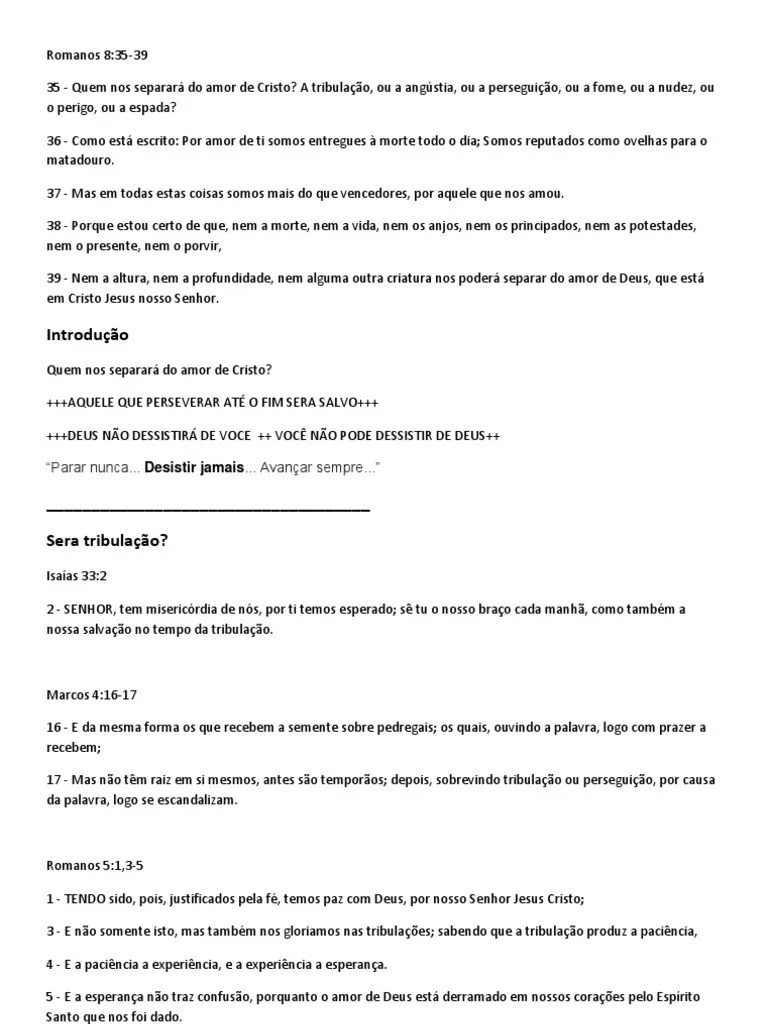 Romanos 8:35-39

35 - Quem nos separará do amor de Cristo? A tribulação, ou a angústia, ou a perseguição, ou a fome, ou a nudez, ou o perigo, ou a espada?

36 - Como está escrito: Por amor de ti somos entregues à morte todo o dia; Somos reputados como ovelhas para o matadouro.

37 - Mas em todas estas coisas somos mais do que vencedores, por aquele que nos amou.

38 - Porque estou certo de que, nem a morte, nem a vida, nem os anjos, nem os principados, nem as potestades, nem o presente, nem o porvir,

39 - Nem a altura, nem a profundidade, nem alguma outra criatura nos poderá separar do amor de Deus, que está em Cristo Jesus nosso Senhor.

Introdução

Quem nos separará do amor de Cristo?

+++AQUELE QUE PERSEVERAR ATÉ O FIM SERA SALVO+++

+++DEUS NÃO DESSISTIRÁ DE VOCE ++ VOCÊ NÃO PODE DESSISTIR DE DEUS++

"Parar nunca... Desistir jamais... Avançar sempre..."

Sera tribulação?

Isaías 33:2

2 - SENHOR, tem misericórdia de nós, por ti temos esperado; sê tu o nosso braço cada manhã, como também a nossa salvação no tempo da tribulação.

Marcos 4:16-17

16 - E da mesma forma os que recebem a semente sobre pedregais; os quais, ouvindo a palavra, logo com prazer a recebem;

17 - Mas não têm raiz em si mesmos, antes são temporãos; depois, sobrevindo tribulação ou perseguição, por causa da palavra, logo se escandalizam.

Romanos 5:1,3-5

1 - TENDO sido, pois, justificados pela fé, temos paz com Deus, por nosso Senhor Jesus Cristo;

3 - E não somente isto, mas também nos gloriamos nas tribulações; sabendo que a tribulação produz a paciência,

4 - E a paciência a experiência, e a experiência a esperança.

5 - E a esperança não traz confusão, porquanto o amor de Deus está derramado em nossos corações pelo Espírito Santo que nos foi dado.